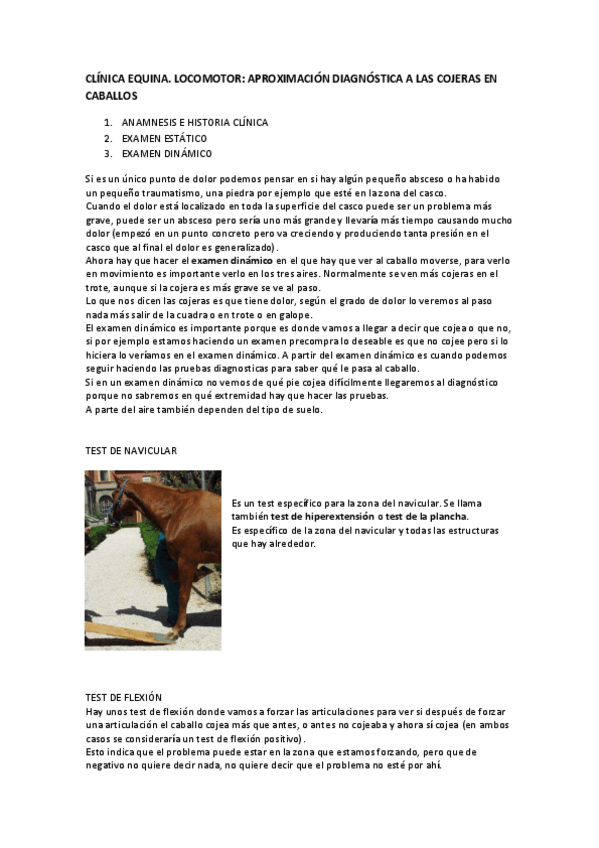 CLÍNICA EQUINA. LOCOMOTOR: APROXIMACIÓN DIAGNÓSTICA A LAS COJERAS EN CABALLOS

1. ANAMNESIS E HISTORIA CLÍNICA
2. EXAMEN ESTÁTICO
3. EXAMEN DINÁMICO

Si es un único punto de dolor podemos pensar en si hay algún pequeño absceso o ha habido un pequeño traumatismo, una piedra por ejemplo que esté en la zona del casco.
Cuando el dolor está localizado en toda la superficie del casco puede ser un problema más grave, puede ser un absceso pero sería uno más grande y llevaría más tiempo causando mucho dolor (empezó en un punto concreto pero va creciendo y produciendo tanta presión en el casco que al final el dolor es generalizado).
Ahora hay que hacer el examen dinámico en el que hay que ver al caballo moverse, para verlo en movimiento es importante verlo en los tres aires. Normalmente se ven más cojeras en el trote, aunque si la cojera es más grave se ve al paso.
Lo que nos dicen las cojeras es que tiene dolor, según el grado de dolor lo veremos al paso nada más salir de la cuadra o en trote o en galope.
El examen dinámico es importante porque es donde vamos a llegar a decir que cojea o que no, si por ejemplo estamos haciendo un examen precompra lo deseable es que no cojee pero si lo hiciera lo veríamos en el examen dinámico. A partir del examen dinámico es cuando podemos seguir haciendo las pruebas diagnosticas para saber qué le pasa al caballo.
Si en un examen dinámico no vemos de qué pie cojea difícilmente llegaremos al diagnóstico porque no sabremos en qué extremidad hay que hacer las pruebas.
A parte del aire también dependen del tipo de suelo.

TEST DE NAVICULAR

Es un test específico para la zona del navicular. Se llama también test de hiperextensión o test de la plancha.
Es específico de la zona del navicular y todas las estructuras que hay alrededor.

TEST DE FLEXIÓN
Hay unos test de flexión donde vamos a forzar las articulaciones para ver si después de forzar una articulación el caballo cojea más que antes, o antes no cojeaba y ahora sí cojea (en ambos casos se consideraría un test de flexión positivo).
Esto indica que el problema puede estar en la zona que estamos forzando, pero que de negativo no quiere decir nada, no quiere decir que el problema no esté por ahí.